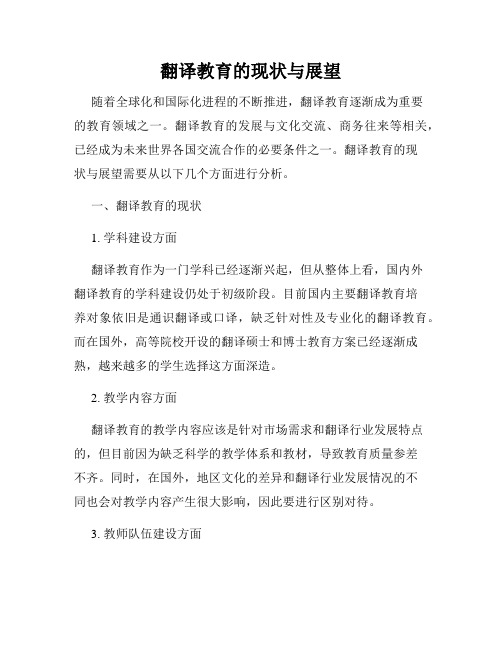 翻译教育的现状与展望

随着全球化和国际化进程的不断推进，翻译教育逐渐成为重要的教育领域之一。翻译教育的发展与文化交流、商务往来等相关，已经成为未来世界各国交流合作的必要条件之一。翻译教育的现状与展望需要从以下几个方面进行分析。

一、翻译教育的现状

1. 学科建设方面

翻译教育作为一门学科已经逐渐兴起，但从整体上看，国内外翻译教育的学科建设仍处于初级阶段。目前国内主要翻译教育培养对象依旧是通识翻译或口译，缺乏针对性及专业化的翻译教育。而在国外，高等院校开设的翻译硕士和博士教育方案已经逐渐成熟，越来越多的学生选择这方面深造。

2. 教学内容方面

翻译教育的教学内容应该是针对市场需求和翻译行业发展特点的，但目前因为缺乏科学的教学体系和教材，导致教育质量参差不齐。同时，在国外，地区文化的差异和翻译行业发展情况的不同也会对教学内容产生很大影响，因此要进行区别对待。

3. 教师队伍建设方面